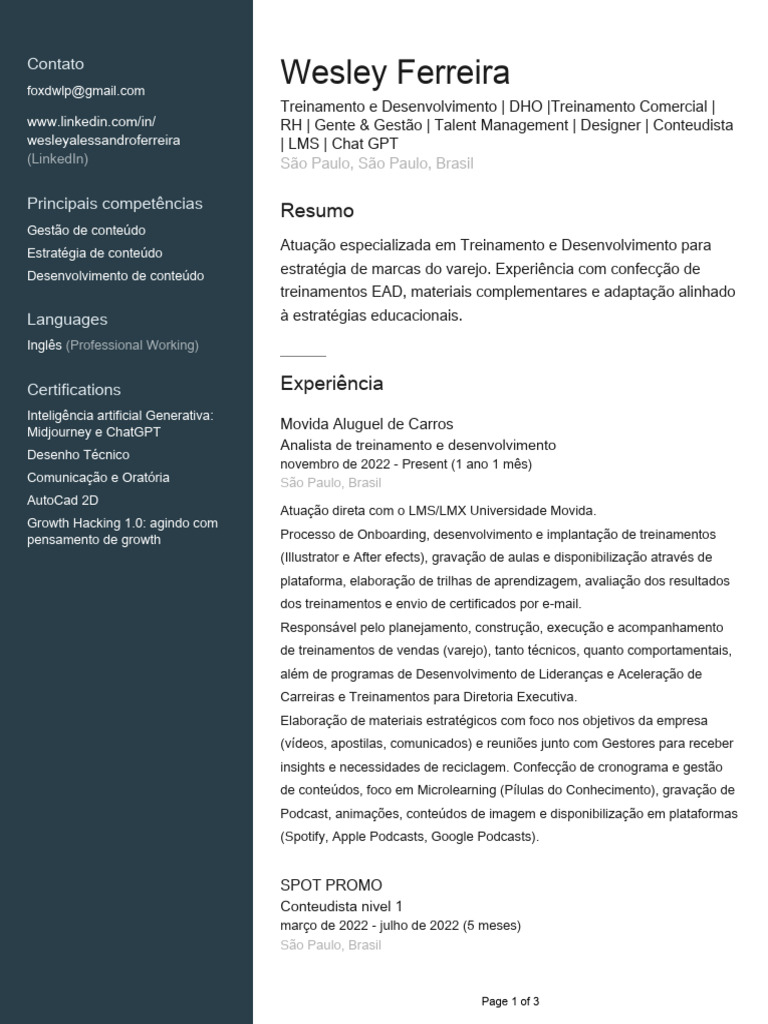 Contato
foxdwlp@gmail.com

www.linkedin.com/in/wesleyalessandroferreira (LinkedIn)

Principais competências
Gestão de conteúdo
Estratégia de conteúdo
Desenvolvimento de conteúdo

Languages
Inglês (Professional Working)

Certifications
Inteligência artificial Generativa: Midjourney e ChatGPT
Desenho Técnico
Comunicação e Oratória
AutoCad 2D
Growth Hacking 1.0: agindo com pensamento de growth

Wesley Ferreira
Treinamento e Desenvolvimento | DHO |Treinamento Comercial | RH | Gente & Gestão | Talent Management | Designer | Conteudista | LMS | Chat GPT
São Paulo, São Paulo, Brasil

Resumo
Atuação especializada em Treinamento e Desenvolvimento para estratégia de marcas do varejo. Experiência com confecção de treinamentos EAD, materiais complementares e adaptação alinhado à estratégias educacionais.

Experiência
Movida Aluguel de Carros
Analista de treinamento e desenvolvimento
novembro de 2022 - Present (1 ano 1 mês)
São Paulo, Brasil

Atuação direta com o LMS/LMX Universidade Movida.
Processo de Onboarding, desenvolvimento e implantação de treinamentos (Illustrator e After efects), gravação de aulas e disponibilização através de plataforma, elaboração de trilhas de aprendizagem, avaliação dos resultados dos treinamentos e envio de certificados por e-mail.
Responsável pelo planejamento, construção, execução e acompanhamento de treinamentos de vendas (varejo), tanto técnicos, quanto comportamentais, além de programas de Desenvolvimento de Lideranças e Aceleração de Carreiras e Treinamentos para Diretoria Executiva.
Elaboração de materiais estratégicos com foco nos objetivos da empresa (vídeos, apostilas, comunicados) e reuniões junto com Gestores para receber insights e necessidades de reciclagem. Confecção de cronograma e gestão de conteúdos, foco em Microlearning (Pílulas do Conhecimento), gravação de Podcast, animações, conteúdos de imagem e disponibilização em plataformas (Spotify, Apple Podcasts, Google Podcasts).

SPOT PROMO
Conteudista nivel 1
março de 2022 - julho de 2022 (5 meses)
São Paulo, Brasil

Page 1 of 3